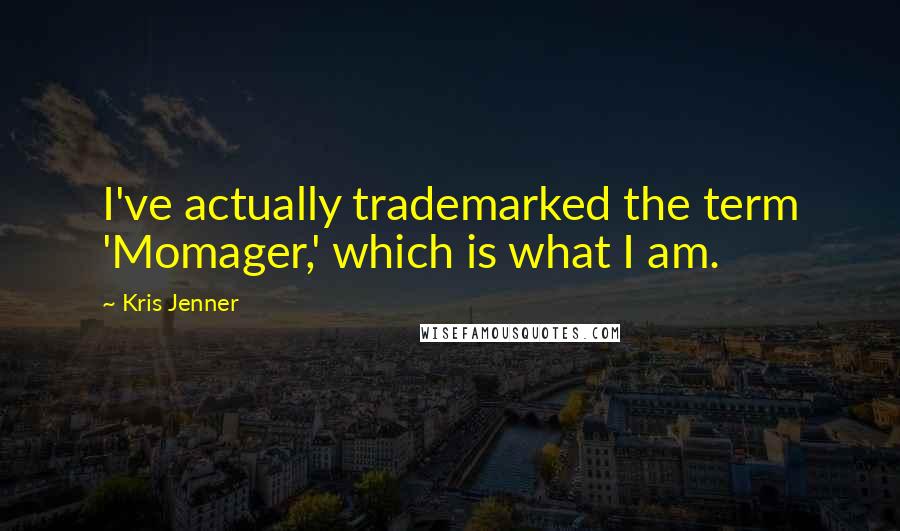 I've actually trademarked the term 'Momager,' which is what I am.

~ Kris Jenner

WISEFAMOUSQUOTES.COM